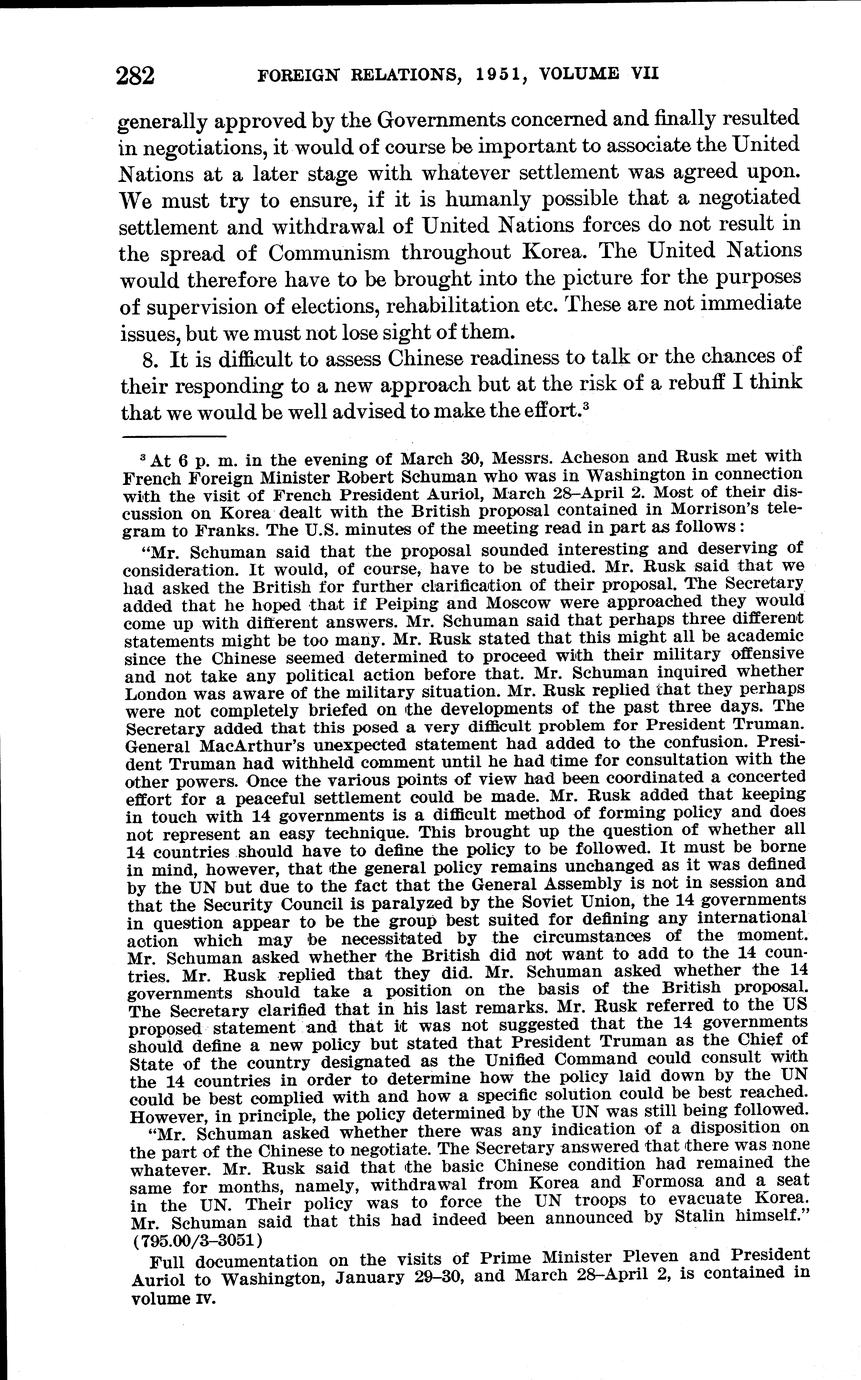 282 FOREIGN RELATIONS, 1951, VOLUME VII

generally approved by the Governments concerned and finally resulted in negotiations, it would of course be important to associate the United Nations at a later stage with whatever settlement was agreed upon. We must try to ensure, if it is humanly possible that a negotiated settlement and withdrawal of United Nations forces do not result in the spread of Communism throughout Korea. The United Nations would therefore have to be brought into the picture for the purposes of supervision of elections, rehabilitation etc. These are not immediate issues, but we must not lose sight of them.

8. It is difficult to assess Chinese readiness to talk or the chances of their responding to a new approach but at the risk of a rebuff I think that we would be well advised to make the effort.$^3$

$^3$ At 6 p. m. in the evening of March 30, Messrs. Acheson and Rusk met with French Foreign Minister Robert Schuman who was in Washington in connection with the visit of French President Auriol, March 28–April 2. Most of their discussion on Korea dealt with the British proposal contained in Morrison's telegram to Franks. The U.S. minutes of the meeting read in part as follows:

"Mr. Schuman said that the proposal sounded interesting and deserving of consideration. It would, of course, have to be studied. Mr. Rusk said that we had asked the British for further clarification of their proposal. The Secretary added that he hoped that if Peiping and Moscow were approached they would come up with different answers. Mr. Schuman said that perhaps three different statements might be too many. Mr. Rusk stated that this might all be academic since the Chinese seemed determined to proceed with their military offensive and not take any political action before that. Mr. Schuman inquired whether London was aware of the military situation. Mr. Rusk replied that they perhaps were not completely briefed on the developments of the past three days. The Secretary added that this posed a very difficult problem for President Truman. General MacArthur's unexpected statement had added to the confusion. President Truman had withheld comment until he had time for consultation with the other powers. Once the various points of view had been coordinated a concerted effort for a peaceful settlement could be made. Mr. Rusk added that keeping in touch with 14 governments is a difficult method of forming policy and does not represent an easy technique. This brought up the question of whether all 14 countries should have to define the policy to be followed. It must be borne in mind, however, that the general policy remains unchanged as it was defined by the UN but due to the fact that the General Assembly is not in session and that the Security Council is paralyzed by the Soviet Union, the 14 governments in question appear to be the group best suited for defining any international action which may be necessitated by the circumstances of the moment. Mr. Schuman asked whether the British did not want to add to the 14 countries. Mr. Rusk replied that they did. Mr. Schuman asked whether the 14 governments should take a position on the basis of the British proposal. The Secretary clarified that in his last remarks. Mr. Rusk referred to the US proposed statement and that it was not suggested that the 14 governments should define a new policy but stated that President Truman as the Chief of State of the country designated as the Unified Command could consult with the 14 countries in order to determine how the policy laid down by the UN could be best complied with and how a specific solution could be best reached. However, in principle, the policy determined by the UN was still being followed.

"Mr. Schuman asked whether there was any indication of a disposition on the part of the Chinese to negotiate. The Secretary answered that there was none whatever. Mr. Rusk said that the basic Chinese condition had remained the same for months, namely, withdrawal from Korea and Formosa and a seat in the UN. Their policy was to force the UN troops to evacuate Korea. Mr. Schuman said that this had indeed been announced by Stalin himself." (795.00/3–3051)

Full documentation on the visits of Prime Minister Pleven and President Auriol to Washington, January 29–30, and March 28–April 2, is contained in volume IV.